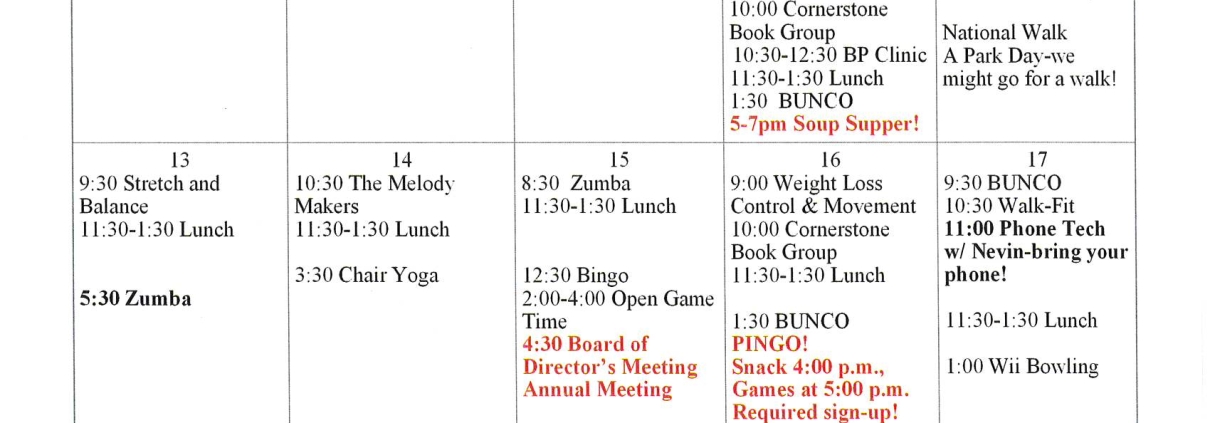 | | | | 10:00 Cornerstone Book Group 10:30-12:30 BP Clinic 11:30-1:30 Lunch 1:30 BUNCO 5-7pm Soup Supper! | National Walk A Park Day-we might go for a walk! |
|---|---|---|---|---|
| 13 9:30 Stretch and Balance 11:30-1:30 Lunch 5:30 Zumba | 14 10:30 The Melody Makers 11:30-1:30 Lunch 3:30 Chair Yoga | 15 8:30 Zumba 11:30-1:30 Lunch 12:30 Bingo 2:00-4:00 Open Game Time 4:30 Board of Director's Meeting Annual Meeting | 16 9:00 Weight Loss Control & Movement 10:00 Cornerstone Book Group 11:30-1:30 Lunch 1:30 BUNCO PINGO! Snack 4:00 p.m., Games at 5:00 p.m. Required sign-up! | 17 9:30 BUNCO 10:30 Walk-Fit 11:00 Phone Tech w/ Nevin-bring your phone! 11:30-1:30 Lunch 1:00 Wii Bowling |